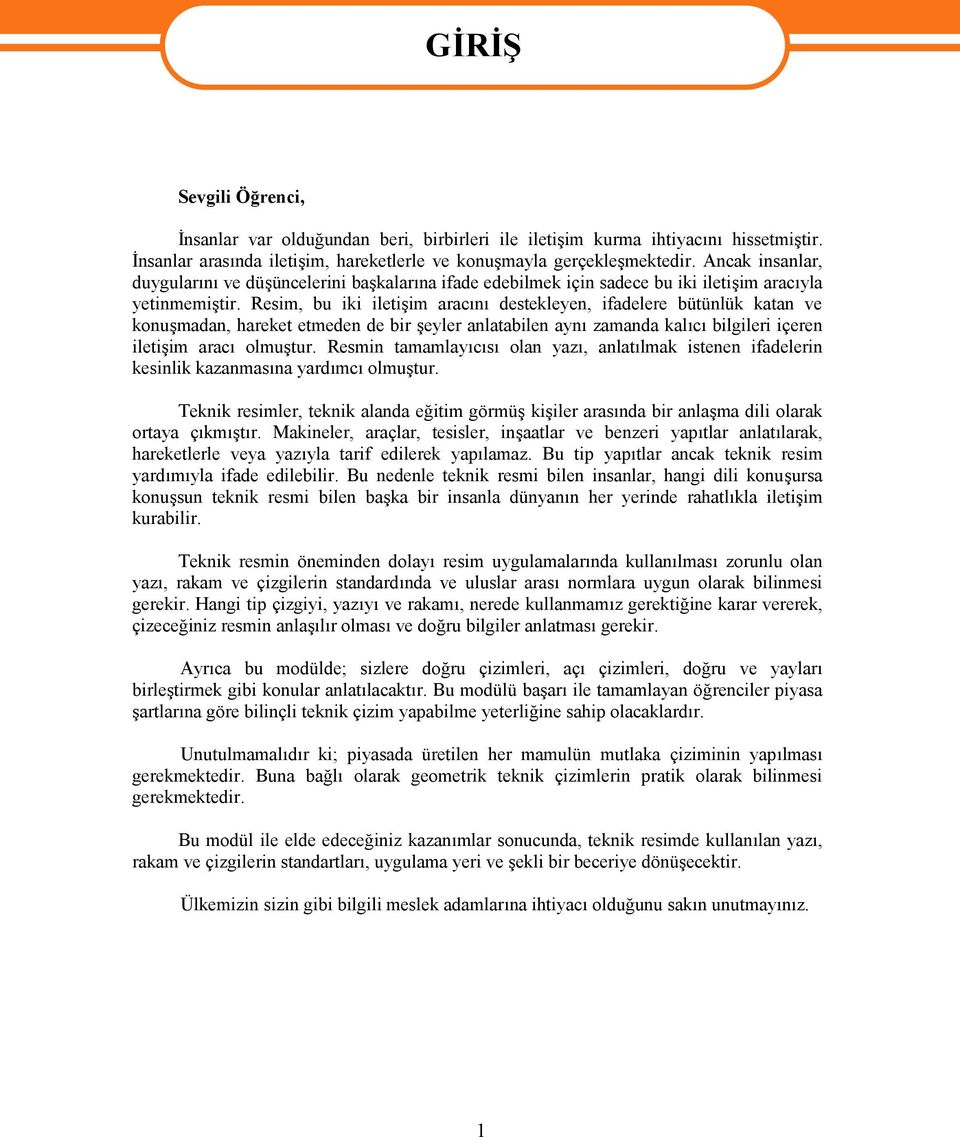 GİRİŞ

Sevgili Öğrenci,

İnsanlar var olduğundan beri, birbirleri ile iletişim kurma ihtiyacını hissetmiştir. İnsanlar arasında iletişim, hareketlerle ve konuşmayla gerçekleşmektedir. Ancak insanlar, duygularını ve düşüncelerini başkalarına ifade edebilmek için sadece bu iki iletişim aracıyla yetinmemiştir. Resim, bu iki iletişim aracını destekleyen, ifadelere bütünlük katan ve konuşmadan, hareket etmeden de bir şeyler anlatabilen aynı zamanda kalıcı bilgileri içeren iletişim aracı olmuştur. Resmin tamamlayıcısı olan yazı, anlatılmak istenen ifadelerin kesinlik kazanmasına yardımcı olmuştur.

Teknik resimler, teknik alanda eğitim görmüş kişiler arasında bir anlaşma dili olarak ortaya çıkmıştır. Makineler, araçlar, tesisler, inşaatlar ve benzeri yapıtlar anlatılarak, hareketlerle veya yazıyla tarif edilerek yapılamaz. Bu tip yapıtlar ancak teknik resim yardımıyla ifade edilebilir. Bu nedenle teknik resmi bilen insanlar, hangi dili konuşursa konuşsun teknik resmi bilen başka bir insanla dünyanın her yerinde rahatlıkla iletişim kurabilir.

Teknik resmin öneminden dolayı resim uygulamalarında kullanılması zorunlu olan yazı, rakam ve çizgilerin standardında ve uluslar arası normlara uygun olarak bilinmesi gerekir. Hangi tip çizgiyi, yazıyı ve rakamı, nerede kullanmamız gerektiğine karar vererek, çizeceğiniz resmin anlaşılır olması ve doğru bilgiler anlatması gerekir.

Ayrıca bu modülde; sizlere doğru çizimleri, açı çizimleri, doğru ve yayları birleştirmek gibi konular anlatılacaktır. Bu modülü başarı ile tamamlayan öğrenciler piyasa şartlarına göre bilinçli teknik çizim yapabilme yeterliğine sahip olacaklardır.

Unutulmamalıdır ki; piyasada üretilen her mamulün mutlaka çiziminin yapılması gerekmektedir. Buna bağlı olarak geometrik teknik çizimlerin pratik olarak bilinmesi gerekmektedir.

Bu modül ile elde edeceğiniz kazanımlar sonucunda, teknik resimde kullanılan yazı, rakam ve çizgilerin standartları, uygulama yeri ve şekli bir beceriye dönüşecektir.

Ülkemizin sizin gibi bilgili meslek adamlarına ihtiyacı olduğunu sakın unutmayınız.

1